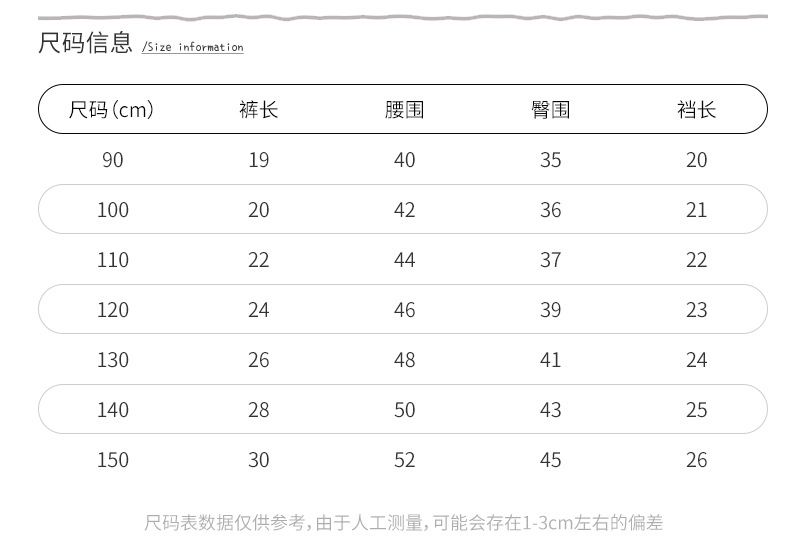 尺码信息 /Size information

| 尺码(cm) | 裤长 | 腰围 | 臀围 | 裆长 |
|---|---|---|---|---|
| 90 | 19 | 40 | 35 | 20 |
| 100 | 20 | 42 | 36 | 21 |
| 110 | 22 | 44 | 37 | 22 |
| 120 | 24 | 46 | 39 | 23 |
| 130 | 26 | 48 | 41 | 24 |
| 140 | 28 | 50 | 43 | 25 |
| 150 | 30 | 52 | 45 | 26 |

尺码表数据仅供参考,由于人工测量,可能会存在1-3cm左右的偏差